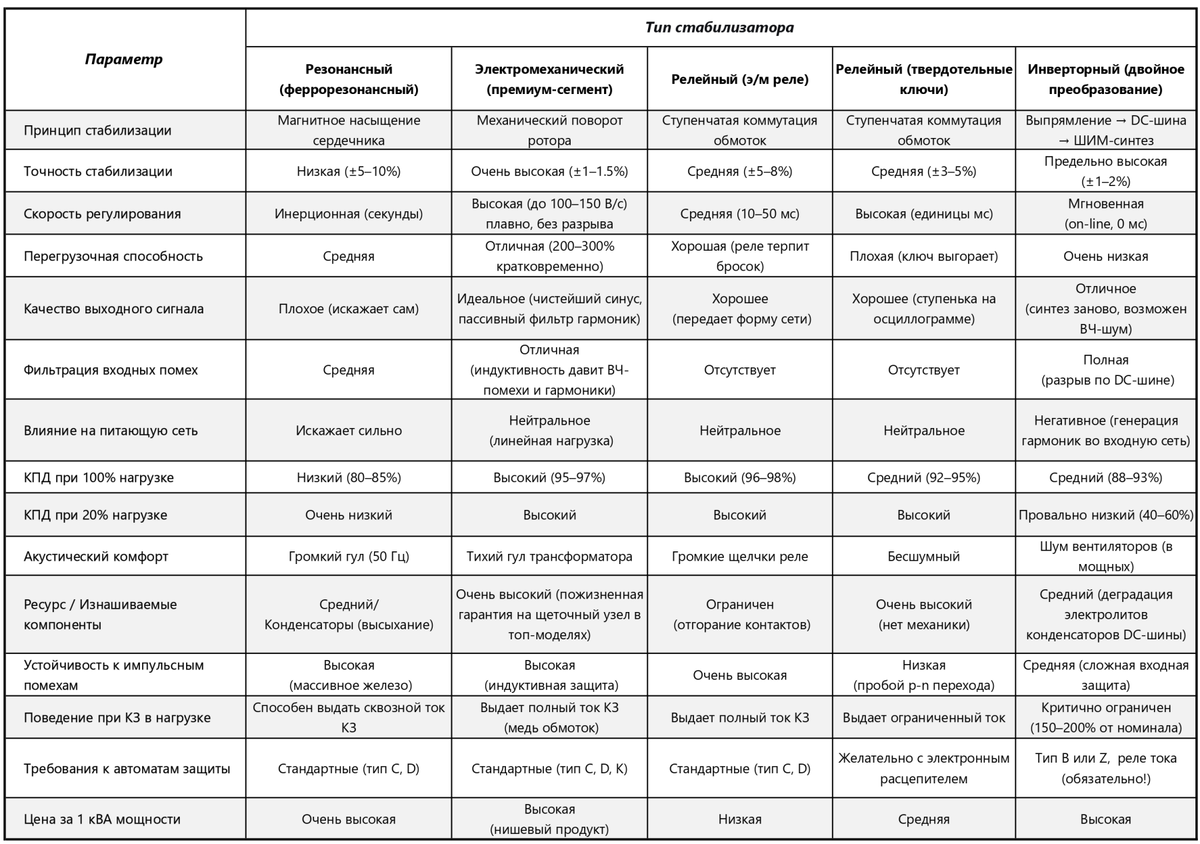 | Параметр | Тип стабилизатора | | | | |
|---|---|---|---|---|---|
| | Резонансный (феррорезонансный) | Электромеханический (премиум-сегмент) | Релейный (э/м реле) | Релейный (твердотельные ключи) | Инверторный (двойное преобразование) |
| Принцип стабилизации | Магнитное насыщение сердечника | Механический поворот ротора | Ступенчатая коммутация обмоток | Ступенчатая коммутация обмоток | Выпрямление → DC-шина → ШИМ-синтез |
| Точность стабилизации | Низкая (±5–10%) | Очень высокая (±1–1.5%) | Средняя (±5–8%) | Средняя (±3–5%) | Предельно высокая (±1–2%) |
| Скорость регулирования | Инерционная (секунды) | Высокая (до 100–150 В/с) плавно, без разрыва | Средняя (10–50 мс) | Высокая (единицы мс) | Мгновенная (on-line, 0 мс) |
| Перегрузочная способность | Средняя | Отличная (200–300% кратковременно) | Хорошая (реле терпит бросок) | Плохая (ключ выгорает) | Очень низкая |
| Качество выходного сигнала | Плохое (искажает сам) | Идеальное (чистейший синус, пассивный фильтр гармоник) | Хорошее (передает форму сети) | Хорошее (ступенька на осциллограмме) | Отличное (синтез заново, возможен ВЧ-шум) |
| Фильтрация входных помех | Средняя | Отличная (индуктивность давит ВЧ-помехи и гармоники) | Отсутствует | Отсутствует | Полная (разрыв по DC-шине) |
| Влияние на питающую сеть | Искажает сильно | Нейтральное (линейная нагрузка) | Нейтральное | Нейтральное | Негативное (генерация гармоник во входную сеть) |
| КПД при 100% нагрузке | Низкий (80–85%) | Высокий (95–97%) | Высокий (96–98%) | Средний (92–95%) | Средний (88–93%) |
| КПД при 20% нагрузке | Очень низкий | Высокий | Высокий | Высокий | Провально низкий (40–60%) |
| Акустический комфорт | Громкий гул (50 Гц) | Тихий гул трансформатора | Громкие щелчки реле | Бесшумный | Шум вентиляторов (в мощных) |
| Ресурс / Изнашиваемые компоненты | Средний/ Конденсаторы (высыхание) | Очень высокий (пожизненная гарантия на щеточный узел в топ-моделях) | Ограничен (отгорание контактов) | Очень высокий (нет механики) | Средний (деградация электролитов конденсаторов DC-шины) |
| Устойчивость к импульсным помехам | Высокая (массивное железо) | Высокая (индуктивная защита) | Очень высокая | Низкая (пробой p-n перехода) | Средняя (сложная входная защита) |
| Поведение при КЗ в нагрузке | Способен выдать сквозной ток КЗ | Выдает полный ток КЗ (медь обмоток) | Выдает полный ток КЗ | Выдает ограниченный ток | Критично ограничен (150–200% от номинала) |
| Требования к автоматам защиты | Стандартные (тип C, D) | Стандартные (тип C, D, K) | Стандартные (тип C, D) | Желательно с электронным расцепителем | Тип B или Z, реле тока (обязательно!) |
| Цена за 1 кВА мощности | Очень высокая | Высокая (нишевый продукт) | Низкая | Средняя | Высокая |